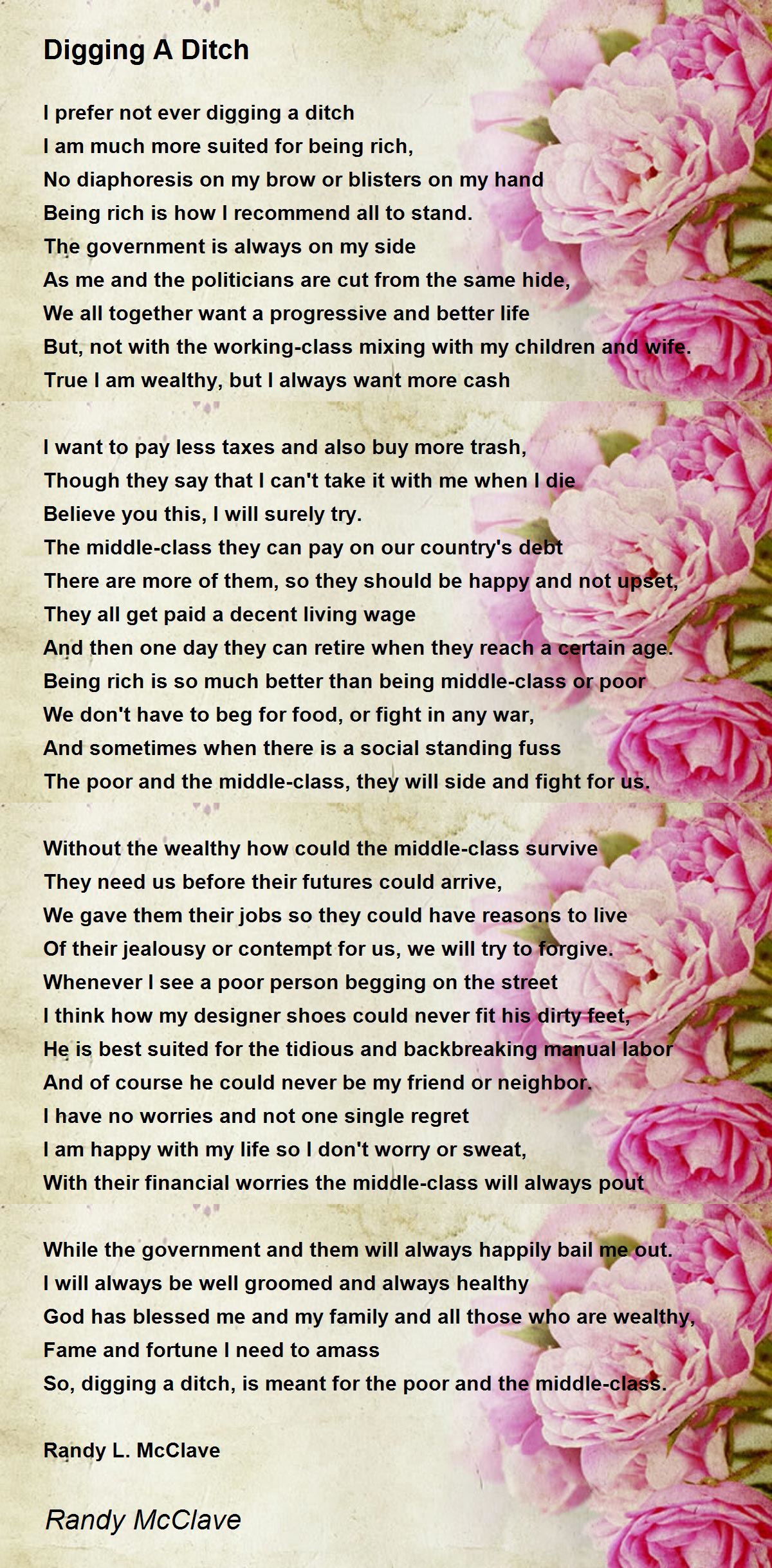 Digging A Ditch

I prefer not ever digging a ditch
I am much more suited for being rich,
No diaphoresis on my brow or blisters on my hand
Being rich is how I recommend all to stand.
The government is always on my side
As me and the politicians are cut from the same hide,
We all together want a progressive and better life
But, not with the working-class mixing with my children and wife.
True I am wealthy, but I always want more cash

I want to pay less taxes and also buy more trash,
Though they say that I can't take it with me when I die
Believe you this, I will surely try.
The middle-class they can pay on our country's debt
There are more of them, so they should be happy and not upset,
They all get paid a decent living wage
And then one day they can retire when they reach a certain age.
Being rich is so much better than being middle-class or poor
We don't have to beg for food, or fight in any war,
And sometimes when there is a social standing fuss
The poor and the middle-class, they will side and fight for us.

Without the wealthy how could the middle-class survive
They need us before their futures could arrive,
We gave them their jobs so they could have reasons to live
Of their jealousy or contempt for us, we will try to forgive.
Whenever I see a poor person begging on the street
I think how my designer shoes could never fit his dirty feet,
He is best suited for the tidious and backbreaking manual labor
And of course he could never be my friend or neighbor.
I have no worries and not one single regret
I am happy with my life so I don't worry or sweat,
With their financial worries the middle-class will always pout

While the government and them will always happily bail me out.
I will always be well groomed and always healthy
God has blessed me and my family and all those who are wealthy,
Fame and fortune I need to amass
So, digging a ditch, is meant for the poor and the middle-class.

Randy L. McClave

Randy McClave